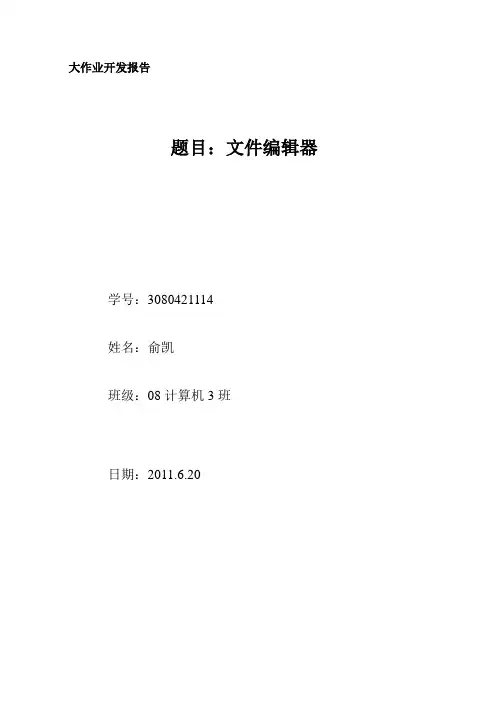 大作业开发报告

题目：文件编辑器

学号：3080421114

姓名：俞凯

班级：08计算机3班

日期：2011.6.20